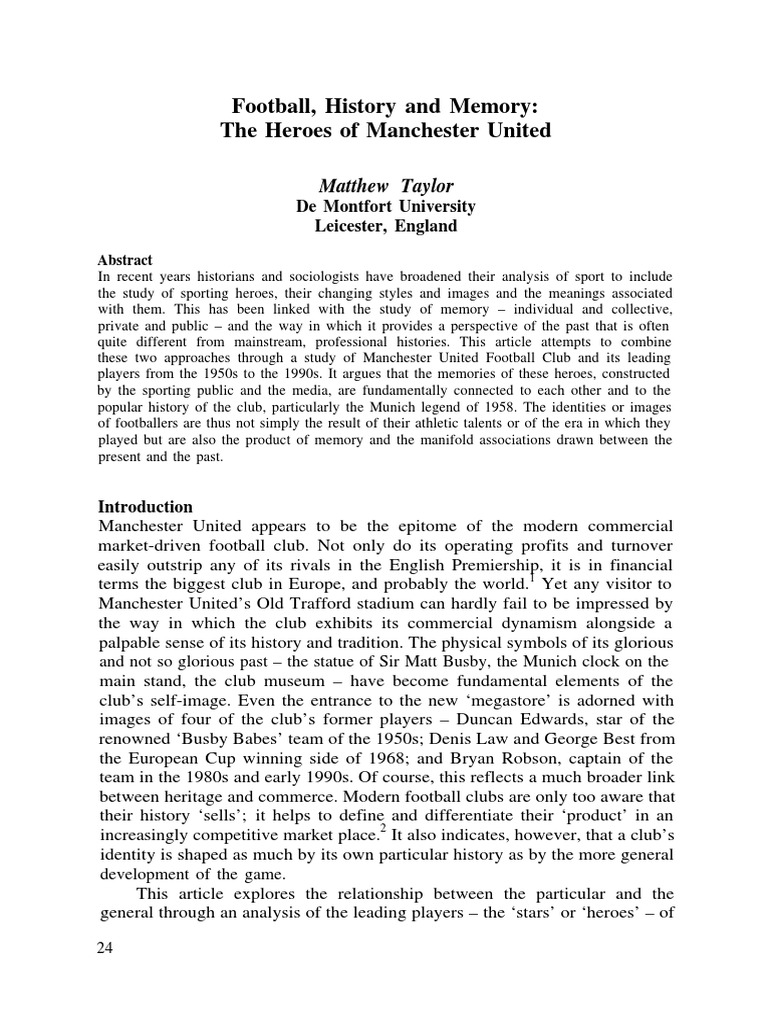 Football, History and Memory:
The Heroes of Manchester United

Matthew Taylor
De Montfort University
Leicester, England

Abstract
In recent years historians and sociologists have broadened their analysis of sport to include the study of sporting heroes, their changing styles and images and the meanings associated with them. This has been linked with the study of memory – individual and collective, private and public – and the way in which it provides a perspective of the past that is often quite different from mainstream, professional histories. This article attempts to combine these two approaches through a study of Manchester United Football Club and its leading players from the 1950s to the 1990s. It argues that the memories of these heroes, constructed by the sporting public and the media, are fundamentally connected to each other and to the popular history of the club, particularly the Munich legend of 1958. The identities or images of footballers are thus not simply the result of their athletic talents or of the era in which they played but are also the product of memory and the manifold associations drawn between the present and the past.

Introduction
Manchester United appears to be the epitome of the modern commercial market-driven football club. Not only do its operating profits and turnover easily outstrip any of its rivals in the English Premiership, it is in financial terms the biggest club in Europe, and probably the world.$^1$ Yet any visitor to Manchester United's Old Trafford stadium can hardly fail to be impressed by the way in which the club exhibits its commercial dynamism alongside a palpable sense of its history and tradition. The physical symbols of its glorious and not so glorious past – the statue of Sir Matt Busby, the Munich clock on the main stand, the club museum – have become fundamental elements of the club's self-image. Even the entrance to the new 'megastore' is adorned with images of four of the club's former players – Duncan Edwards, star of the renowned 'Busby Babes' team of the 1950s; Denis Law and George Best from the European Cup winning side of 1968; and Bryan Robson, captain of the team in the 1980s and early 1990s. Of course, this reflects a much broader link between heritage and commerce. Modern football clubs are only too aware that their history 'sells'; it helps to define and differentiate their 'product' in an increasingly competitive market place.$^2$ It also indicates, however, that a club's identity is shaped as much by its own particular history as by the more general development of the game.

This article explores the relationship between the particular and the general through an analysis of the leading players – the 'stars' or 'heroes' – of

24